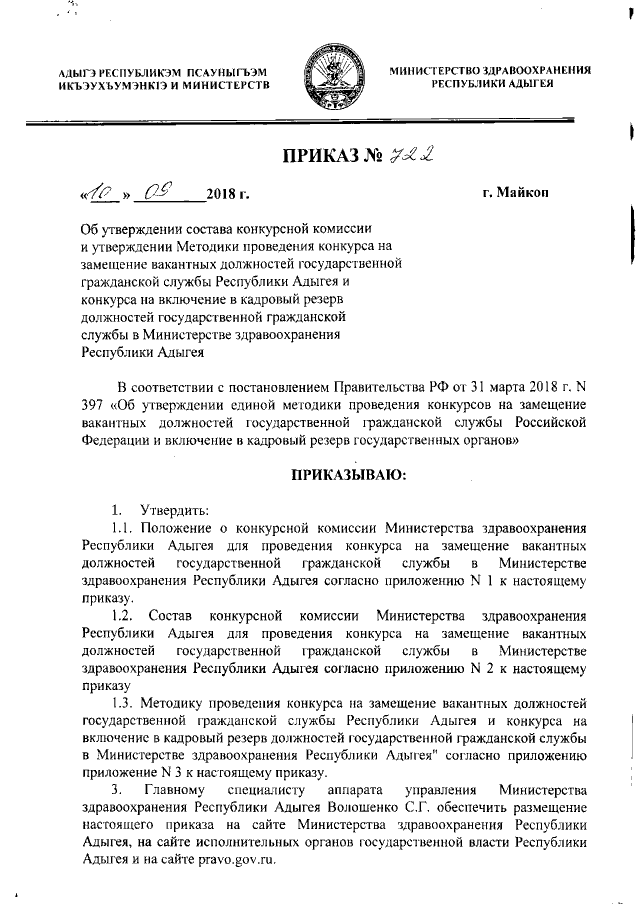 АДЫГЭ РЕСПУБЛИКЭМ ПСАУНЫГЪЭМ ИКЪЭУХЪУМЭНКIЭ И МИНИСТЕРСТВ

МИНИСТЕРСТВО ЗДРАВООХРАНЕНИЯ РЕСПУБЛИКИ АДЫГЕЯ

ПРИКАЗ № 722

«10» 09 2018 г.

г. Майкоп

Об утверждении состава конкурсной комиссии и утверждении Методики проведения конкурса на замещение вакантных должностей государственной гражданской службы Республики Адыгея и конкурса на включение в кадровый резерв должностей государственной гражданской службы в Министерстве здравоохранения Республики Адыгея

В соответствии с постановлением Правительства РФ от 31 марта 2018 г. N 397 «Об утверждении единой методики проведения конкурсов на замещение вакантных должностей государственной гражданской службы Российской Федерации и включение в кадровый резерв государственных органов»

ПРИКАЗЫВАЮ:

1. Утвердить:

1.1. Положение о конкурсной комиссии Министерства здравоохранения Республики Адыгея для проведения конкурса на замещение вакантных должностей государственной гражданской службы в Министерстве здравоохранения Республики Адыгея согласно приложению N 1 к настоящему приказу.

1.2. Состав конкурсной комиссии Министерства здравоохранения Республики Адыгея для проведения конкурса на замещение вакантных должностей государственной гражданской службы в Министерстве здравоохранения Республики Адыгея согласно приложению N 2 к настоящему приказу

1.3. Методику проведения конкурса на замещение вакантных должностей государственной гражданской службы Республики Адыгея и конкурса на включение в кадровый резерв должностей государственной гражданской службы в Министерстве здравоохранения Республики Адыгея" согласно приложению приложение N 3 к настоящему приказу.

3. Главному специалисту аппарата управления Министерства здравоохранения Республики Адыгея Волошенко С.Г. обеспечить размещение настоящего приказа на сайте Министерства здравоохранения Республики Адыгея, на сайте исполнительных органов государственной власти Республики Адыгея и на сайте pravo.gov.ru.